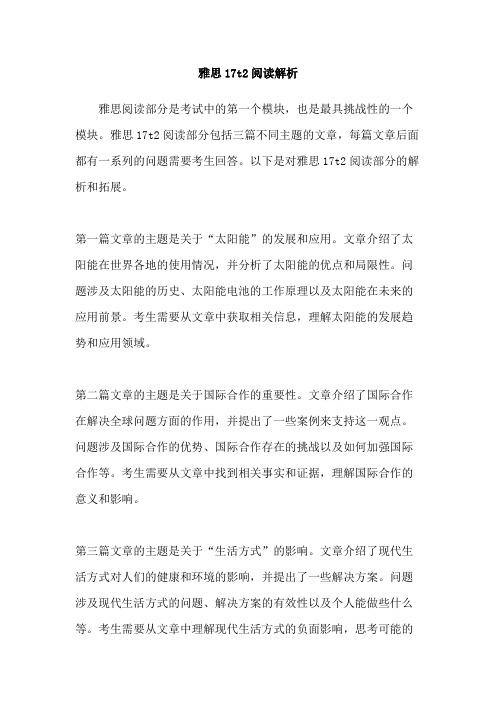 雅思 17t2 阅读解析

雅思阅读部分是考试中的第一个模块，也是最具挑战性的一个模块。雅思 17t2 阅读部分包括三篇不同主题的文章，每篇文章后面都有一系列的问题需要考生回答。以下是对雅思 17t2 阅读部分的解析和拓展。

第一篇文章的主题是关于“太阳能”的发展和应用。文章介绍了太阳能在世界各地的使用情况，并分析了太阳能的优点和局限性。问题涉及太阳能的历史、太阳能电池的工作原理以及太阳能在未来的应用前景。考生需要从文章中获取相关信息，理解太阳能的发展趋势和应用领域。

第二篇文章的主题是关于国际合作的重要性。文章介绍了国际合作在解决全球问题方面的作用，并提出了一些案例来支持这一观点。问题涉及国际合作的优势、国际合作存在的挑战以及如何加强国际合作等。考生需要从文章中找到相关事实和证据，理解国际合作的意义和影响。

第三篇文章的主题是关于“生活方式”的影响。文章介绍了现代生活方式对人们的健康和环境的影响，并提出了一些解决方案。问题涉及现代生活方式的问题、解决方案的有效性以及个人能做些什么等。考生需要从文章中理解现代生活方式的负面影响，思考可能的